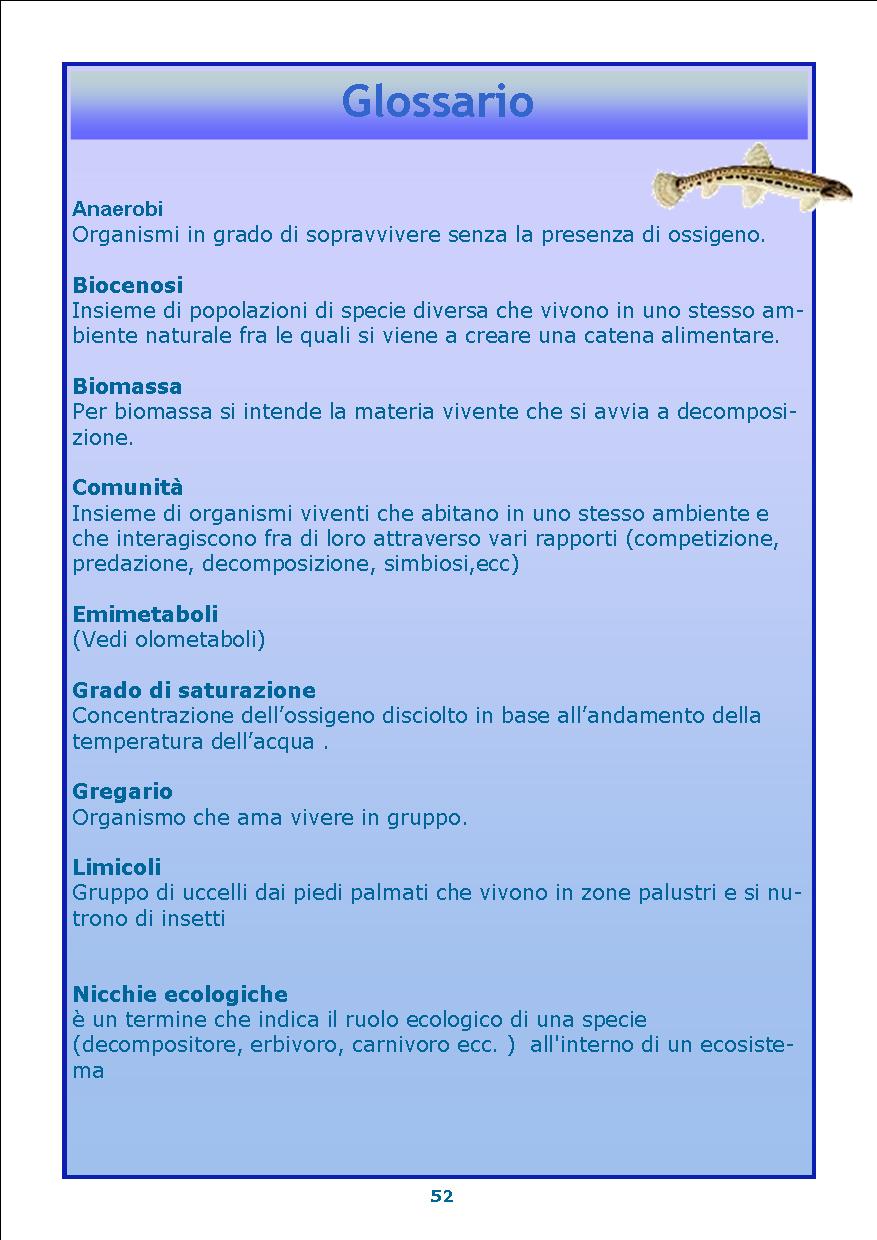 Glossario

Anaerobi
Organismi in grado di sopravvivere senza la presenza di ossigeno.

Biocenosi
Insieme di popolazioni di specie diversa che vivono in uno stesso ambiente naturale fra le quali si viene a creare una catena alimentare.

Biomassa
Per biomassa si intende la materia vivente che si avvia a decomposizione.

Comunità
Insieme di organismi viventi che abitano in uno stesso ambiente e che interagiscono fra di loro attraverso vari rapporti (competizione, predazione, decomposizione, simbiosi,ecc)

Emimetaboli
(Vedi olometaboli)

Grado di saturazione
Concentrazione dell'ossigeno disciolto in base all'andamento della temperatura dell'acqua .

Gregario
Organismo che ama vivere in gruppo.

Limicoli
Gruppo di uccelli dai piedi palmati che vivono in zone palustri e si nutrono di insetti

Nicchie ecologiche
è un termine che indica il ruolo ecologico di una specie (decompositore, erbivoro, carnivoro ecc. ) all'interno di un ecosistema

52